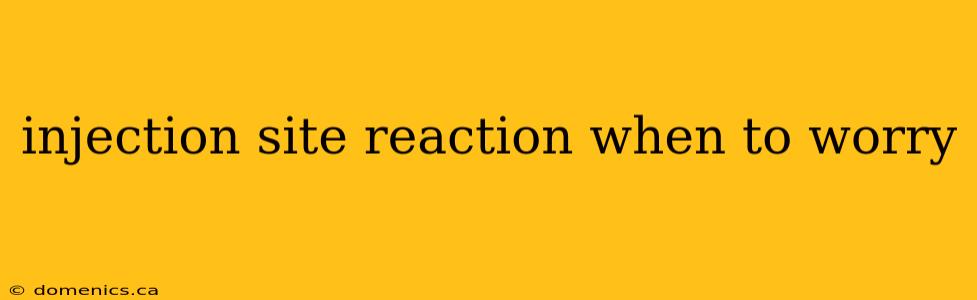 injection site reaction when to worry

© domenics.ca